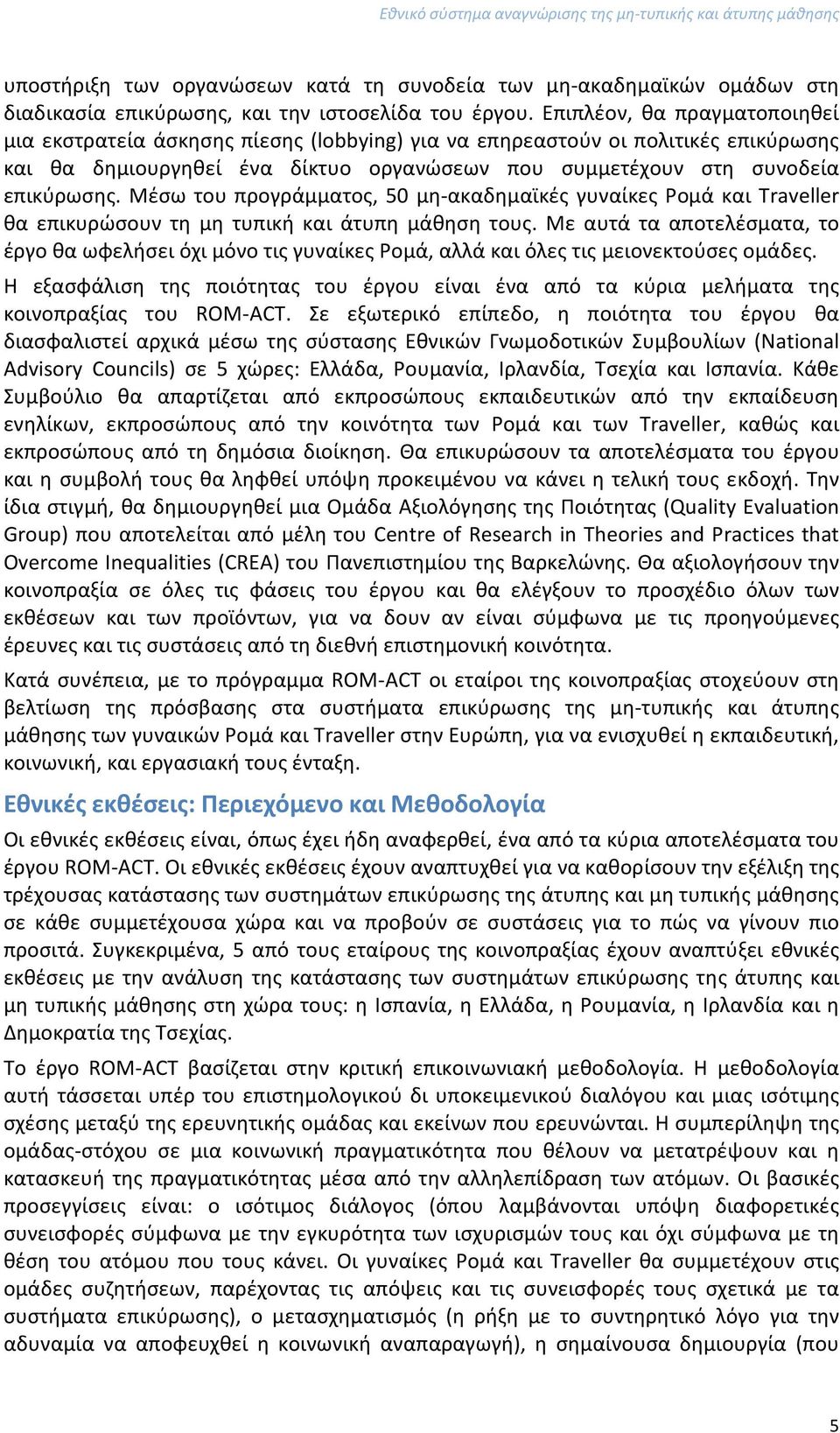 Εθνικό σύστημα αναγνώρισης της μη-τυπικής και άτυπης μάθησης

υποστήριξη των οργανώσεων κατά τη συνοδεία των μη-ακαδημαϊκών ομάδων στη διαδικασία επικύρωσης, και την ιστοσελίδα του έργου. Επιπλέον, θα πραγματοποιηθεί μια εκστρατεία άσκησης πίεσης (lobbying) για να επηρεαστούν οι πολιτικές επικύρωσης και θα δημιουργηθεί ένα δίκτυο οργανώσεων που συμμετέχουν στη συνοδεία επικύρωσης. Μέσω του προγράμματος, 50 μη-ακαδημαϊκές γυναίκες Ρομά και Traveller θα επικυρώσουν τη μη τυπική και άτυπη μάθηση τους. Με αυτά τα αποτελέσματα, το έργο θα ωφελήσει όχι μόνο τις γυναίκες Ρομά, αλλά και όλες τις μειονεκτούσες ομάδες.

Η εξασφάλιση της ποιότητας του έργου είναι ένα από τα κύρια μελήματα της κοινοπραξίας του ROM-ACT. Σε εξωτερικό επίπεδο, η ποιότητα του έργου θα διασφαλιστεί αρχικά μέσω της σύστασης Εθνικών Γνωμοδοτικών Συμβουλίων (National Advisory Councils) σε 5 χώρες: Ελλάδα, Ρουμανία, Ιρλανδία, Τσεχία και Ισπανία. Κάθε Συμβούλιο θα απαρτίζεται από εκπροσώπους εκπαιδευτικών από την εκπαίδευση ενηλίκων, εκπροσώπους από την κοινότητα των Ρομά και των Traveller, καθώς και εκπροσώπους από τη δημόσια διοίκηση. Θα επικυρώσουν τα αποτελέσματα του έργου και η συμβολή τους θα ληφθεί υπόψη προκειμένου να κάνει η τελική τους εκδοχή. Την ίδια στιγμή, θα δημιουργηθεί μια Ομάδα Αξιολόγησης της Ποιότητας (Quality Evaluation Group) που αποτελείται από μέλη του Centre of Research in Theories and Practices that Overcome Inequalities (CREA) του Πανεπιστημίου της Βαρκελώνης. Θα αξιολογήσουν την κοινοπραξία σε όλες τις φάσεις του έργου και θα ελέγξουν το προσχέδιο όλων των εκθέσεων και των προϊόντων, για να δουν αν είναι σύμφωνα με τις προηγούμενες έρευνες και τις συστάσεις από τη διεθνή επιστημονική κοινότητα.

Κατά συνέπεια, με το πρόγραμμα ROM-ACT οι εταίροι της κοινοπραξίας στοχεύουν στη βελτίωση της πρόσβασης στα συστήματα επικύρωσης της μη-τυπικής και άτυπης μάθησης των γυναικών Ρομά και Traveller στην Ευρώπη, για να ενισχυθεί η εκπαιδευτική, κοινωνική, και εργασιακή τους ένταξη.

Εθνικές εκθέσεις: Περιεχόμενο και Μεθοδολογία

Οι εθνικές εκθέσεις είναι, όπως έχει ήδη αναφερθεί, ένα από τα κύρια αποτελέσματα του έργου ROM-ACT. Οι εθνικές εκθέσεις έχουν αναπτυχθεί για να καθορίσουν την εξέλιξη της τρέχουσας κατάστασης των συστημάτων επικύρωσης της άτυπης και μη τυπικής μάθησης σε κάθε συμμετέχουσα χώρα και να προβούν σε συστάσεις για το πώς να γίνουν πιο προσιτά. Συγκεκριμένα, 5 από τους εταίρους της κοινοπραξίας έχουν αναπτύξει εθνικές εκθέσεις με την ανάλυση της κατάστασης των συστημάτων επικύρωσης της άτυπης και μη τυπικής μάθησης στη χώρα τους: η Ισπανία, η Ελλάδα, η Ρουμανία, η Ιρλανδία και η Δημοκρατία της Τσεχίας.

Το έργο ROM-ACT βασίζεται στην κριτική επικοινωνιακή μεθοδολογία. Η μεθοδολογία αυτή τάσσεται υπέρ του επιστημολογικού δι υποκειμενικού διαλόγου και μιας ισότιμης σχέσης μεταξύ της ερευνητικής ομάδας και εκείνων που ερευνώνται. Η συμπερίληψη της ομάδας-στόχου σε μια κοινωνική πραγματικότητα που θέλουν να μετατρέψουν και η κατασκευή της πραγματικότητας μέσα από την αλληλεπίδραση των ατόμων. Οι βασικές προσεγγίσεις είναι: ο ισότιμος διάλογος (όπου λαμβάνονται υπόψη διαφορετικές συνεισφορές σύμφωνα με την εγκυρότητα των ισχυρισμών τους και όχι σύμφωνα με τη θέση του ατόμου που τους κάνει. Οι γυναίκες Ρομά και Traveller θα συμμετέχουν στις ομάδες συζητήσεων, παρέχοντας τις απόψεις και τις συνεισφορές τους σχετικά με τα συστήματα επικύρωσης), ο μετασχηματισμός (η ρήξη με το συντηρητικό λόγο για την αδυναμία να αποφευχθεί η κοινωνική αναπαραγωγή), η σημαίνουσα δημιουργία (που

5